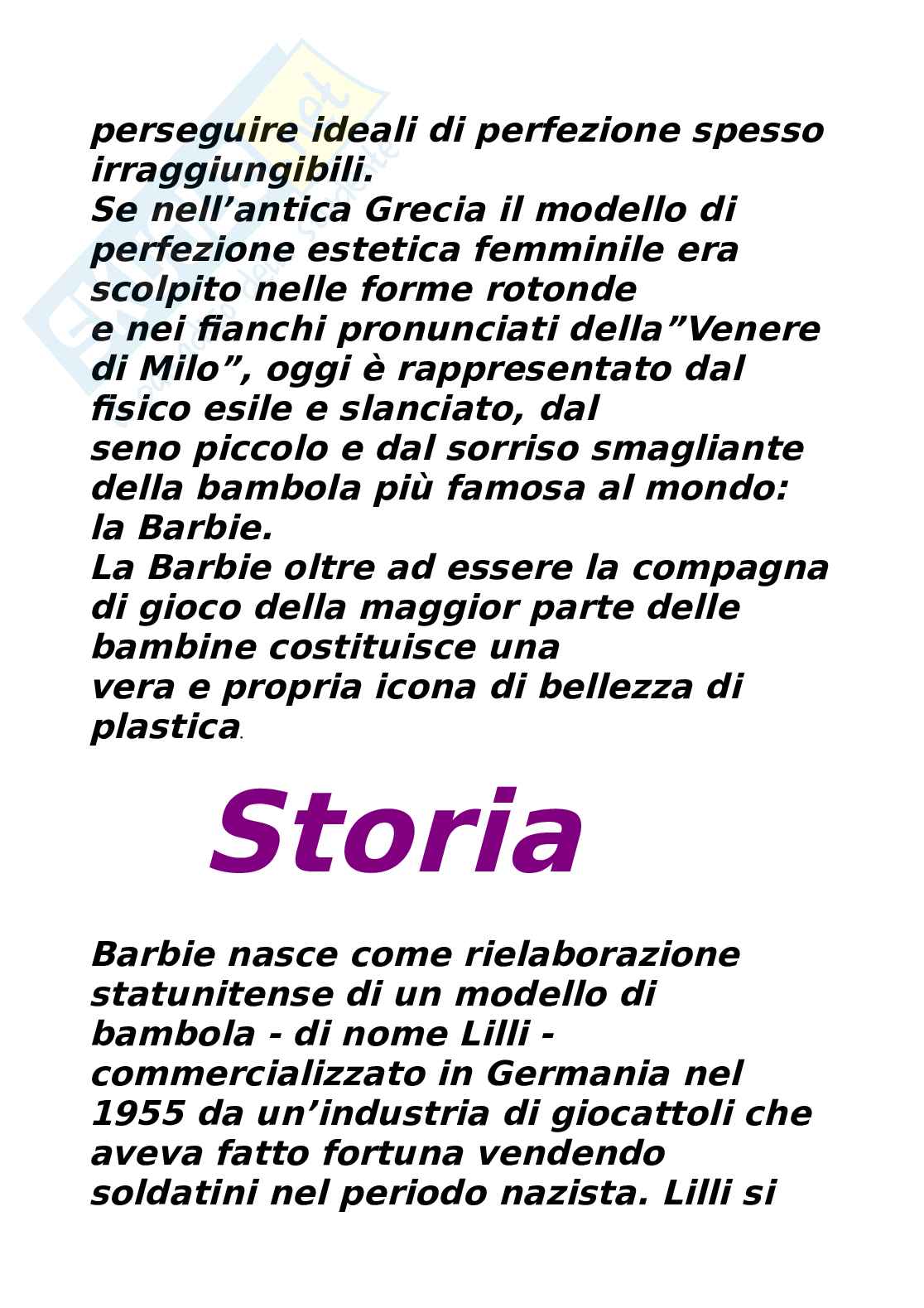 perseguire ideali di perfezione spesso irraggiungibili.
Se nell’antica Grecia il modello di perfezione estetica femminile era scolpito nelle forme rotonde e nei fianchi pronunciati della”Venere di Milo”, oggi è rappresentato dal fisico esile e slanciato, dal seno piccolo e dal sorriso smagliante della bambola più famosa al mondo: la Barbie.
La Barbie oltre ad essere la compagna di gioco della maggior parte delle bambine costituisce una vera e propria icona di bellezza di plastica.

Storia

Barbie nasce come rielaborazione statunitense di un modello di bambola - di nome Lilli - commercializzato in Germania nel 1955 da un’industria di giocattoli che aveva fatto fortuna vendendo soldatini nel periodo nazista. Lilli si